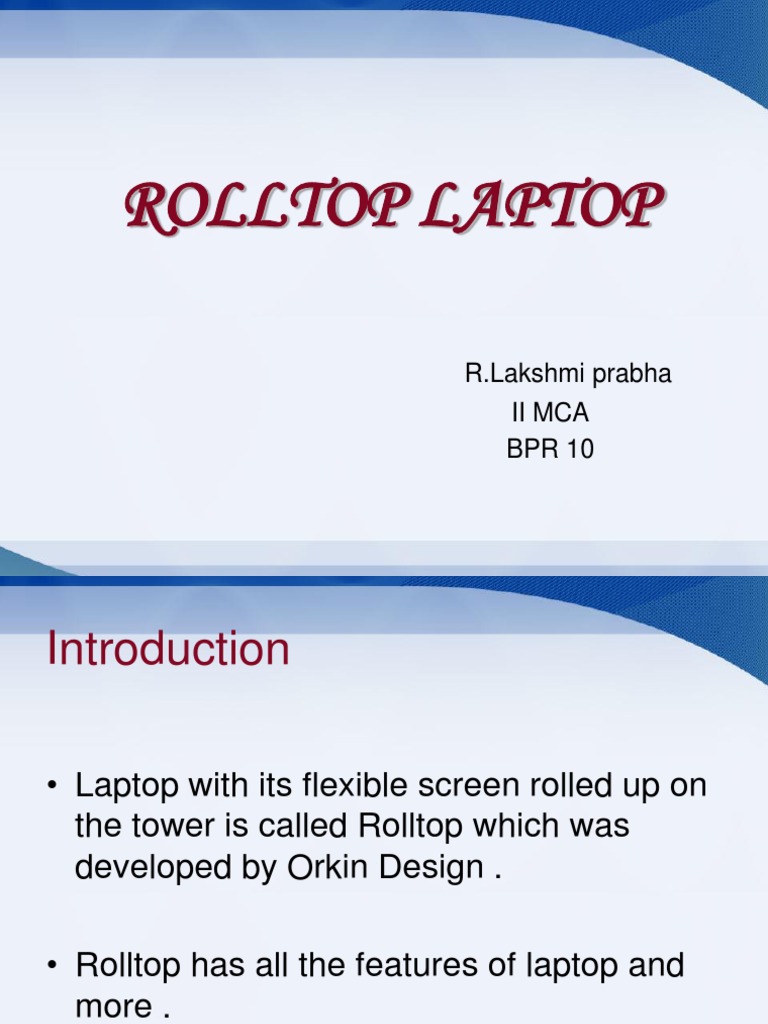 ROLLTOP LAPTOP

R.Lakshmi prabha
II MCA
BPR 10

Introduction

• Laptop with its flexible screen rolled up on the tower is called Rolltop which was developed by Orkin Design .

• Rolltop has all the features of laptop and more .